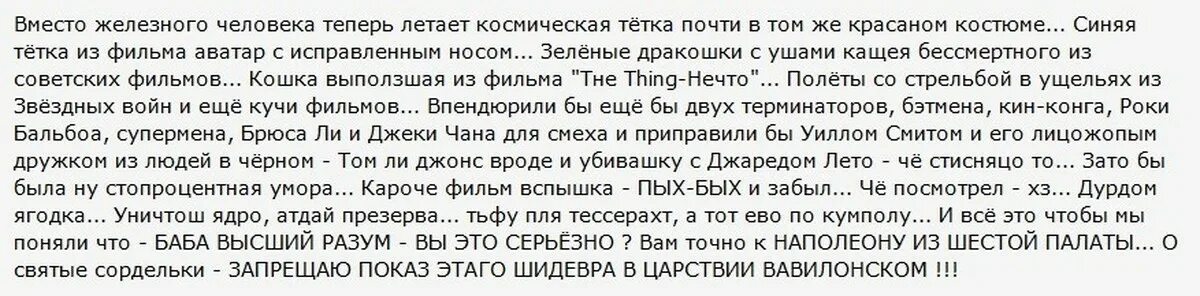 Вместо железного человека теперь летает космическая тётка почти в том же красаном костюме... Синяя тётка из фильма аватар с исправленным носом... Зелёные дракошки с ушами кащея бессмертного из советских фильмов... Кошка выползшая из фильма "The Thing-Нечто"... Полёты со стрельбой в ущельях из Звёздных войн и ещё кучи фильмов... Впендюрили бы ещё бы двух терминаторов, бэтмена, кин-конга, Роки Бальбоа, супермена, Брюса Ли и Джеки Чана для смеха и приправили бы Уиллом Смитом и его лицожопым дружком из людей в чёрном - Том ли джонс вроде и убивашку с Джаредом Лето - чё стисняцо то... Зато бы была ну стопроцентная умора... Кароче фильм вспышка - ПЫХ-БЫХ и забыл... Чё посмотрел - хз... Дурдом ягодка... Уничтош ядро, атдай презерва... тьфу пля тессерахт, а тот ево по кумполу... И всё это чтобы мы поняли что - БАБА ВЫСШИЙ РАЗУМ - ВЫ ЭТО СЕРЬЁЗНО ? Вам точно к НАПОЛЕОНУ ИЗ ШЕСТОЙ ПАЛАТЫ... О святые сордельки - ЗАПРЕЩАЮ ПОКАЗ ЭТАГО ШИДЕВРА В ЦАРСТВИИ ВАВИЛОНСКОМ !!!